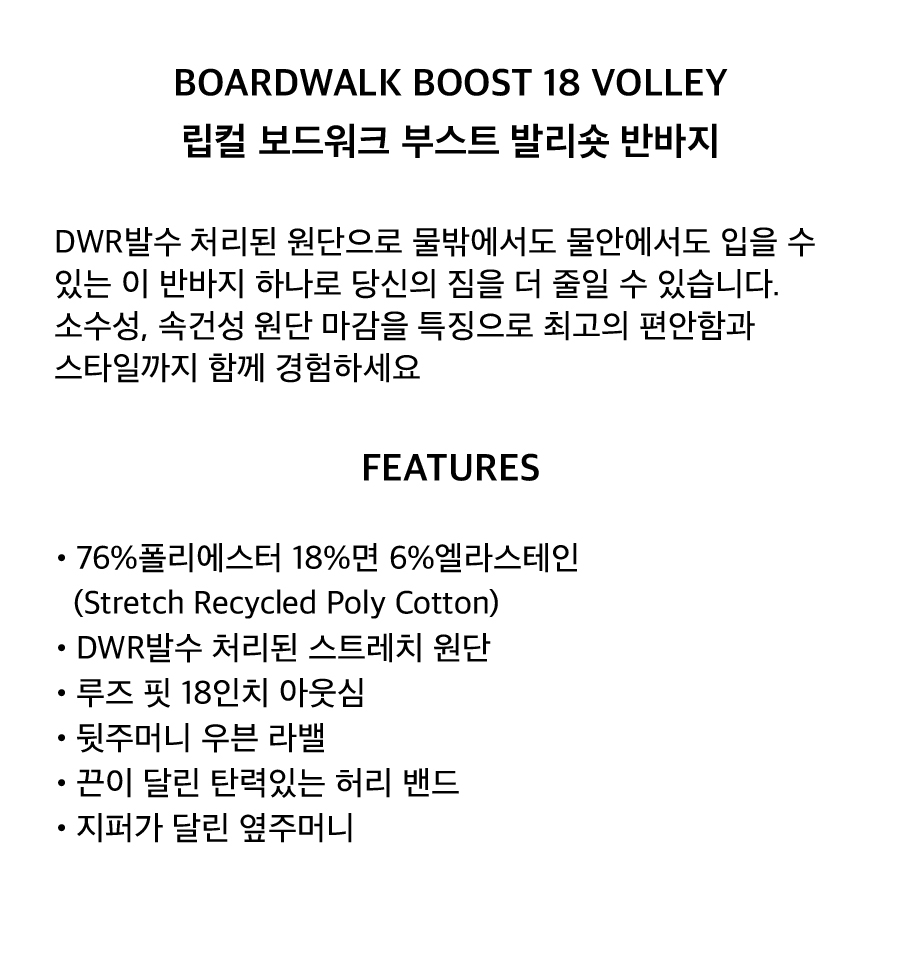 BOARDWALK BOOST 18 VOLLEY
립컬 보드워크 부스트 발리숏 반바지

DWR발수 처리된 원단으로 물밖에서도 물안에서도 입을 수 있는 이 반바지 하나로 당신의 짐을 더 줄일 수 있습니다. 소수성, 속건성 원단 마감을 특징으로 최고의 편안함과 스타일까지 함께 경험하세요

FEATURES

• 76%폴리에스터 18%면 6%엘라스테인 (Stretch Recycled Poly Cotton)
• DWR발수 처리된 스트레치 원단
• 루즈 핏 18인치 아웃심
• 뒷주머니 우븐 라벨
• 끈이 달린 탄력있는 허리 밴드
• 지퍼가 달린 옆주머니